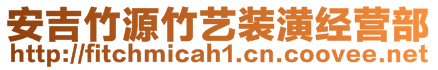 安吉竹源竹艺装潢经营部
http://fitchmicah1.cn.coovee.net